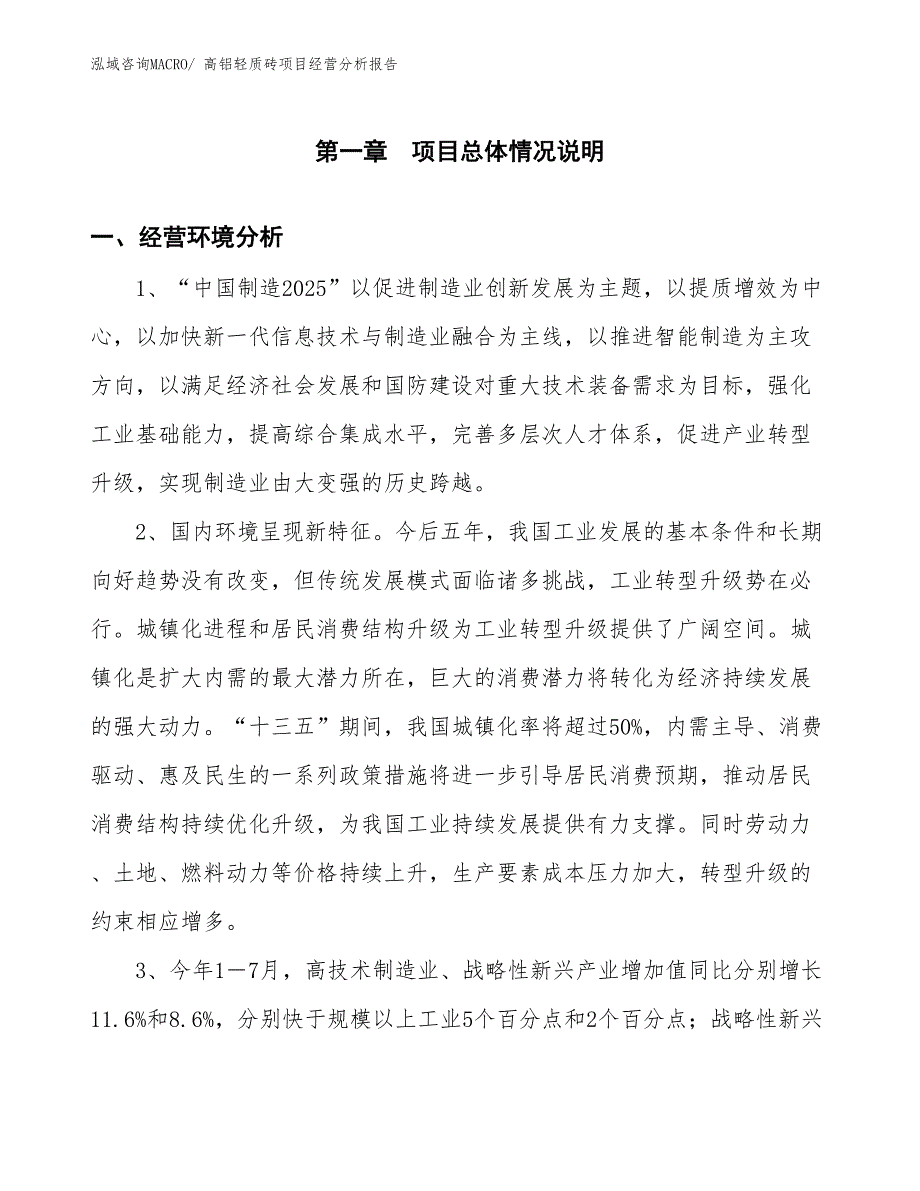 泓域咨询MACRO/ 高铝轻质砖项目经营分析报告

第一章　项目总体情况说明

一、经营环境分析

1、“中国制造2025”以促进制造业创新发展为主题，以提质增效为中心，以加快新一代信息技术与制造业融合为主线，以推进智能制造为主攻方向，以满足经济社会发展和国防建设对重大技术装备需求为目标，强化工业基础能力，提高综合集成水平，完善多层次人才体系，促进产业转型升级，实现制造业由大变强的历史跨越。

2、国内环境呈现新特征。今后五年，我国工业发展的基本条件和长期向好趋势没有改变，但传统发展模式面临诸多挑战，工业转型升级势在必行。城镇化进程和居民消费结构升级为工业转型升级提供了广阔空间。城镇化是扩大内需的最大潜力所在，巨大的消费潜力将转化为经济持续发展的强大动力。“十三五”期间，我国城镇化率将超过50%，内需主导、消费驱动、惠及民生的一系列政策措施将进一步引导居民消费预期，推动居民消费结构持续优化升级，为我国工业持续发展提供有力支撑。同时劳动力、土地、燃料动力等价格持续上升，生产要素成本压力加大，转型升级的约束相应增多。

3、今年1—7月，高技术制造业、战略性新兴产业增加值同比分别增长11.6%和8.6%，分别快于规模以上工业5个百分点和2个百分点；战略性新兴